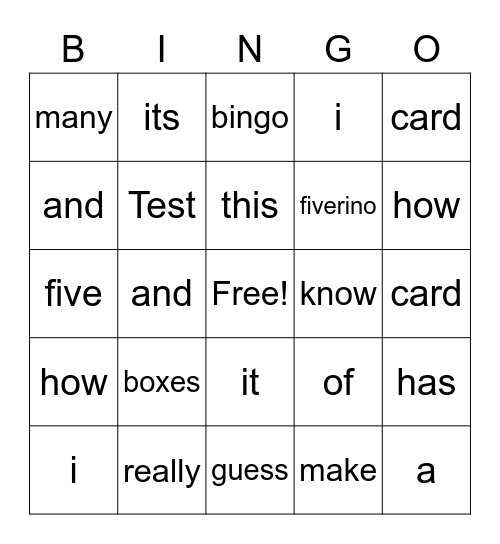 | B | I | N | G | O |
|---|---|---|---|---|
| many | its | bingo | i | card |
| and | Test | this | fiverino | how |
| five | and | Free! | know | card |
| how | boxes | it | of | has |
| i | really | guess | make | a |